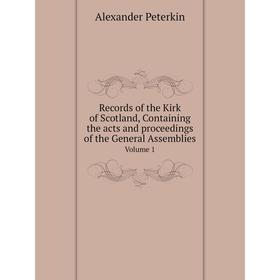 Alexander Peterkin

Records of the Kirk of Scotland, Containing the acts and proceedings of the General Assemblies
Volume 1